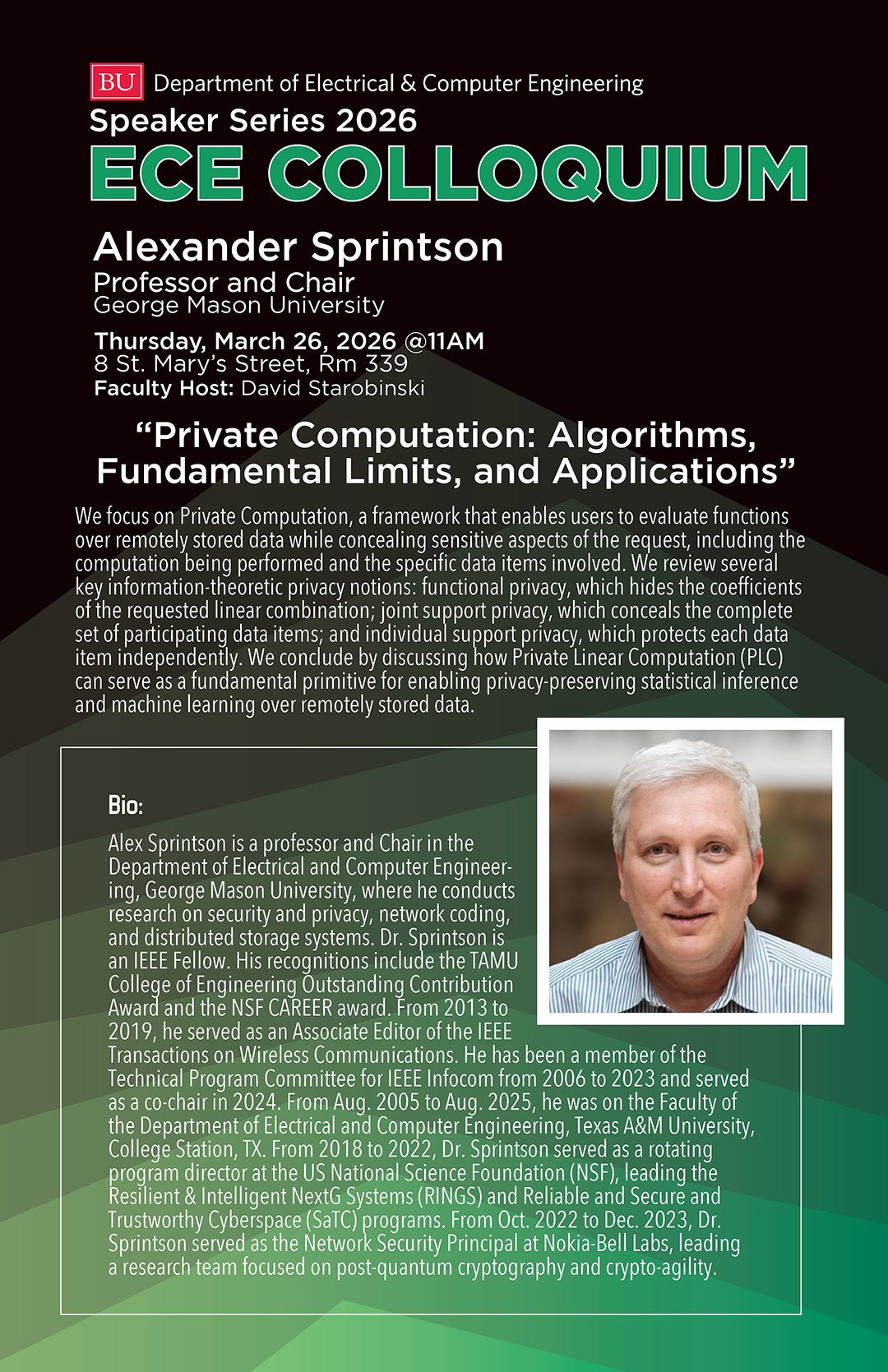 BU Department of Electrical & Computer Engineering
Speaker Series 2026
ECE COLLOQUIUM

Alexander Sprintson
Professor and Chair
George Mason University

Thursday, March 26, 2026 @11AM
8 St. Mary's Street, Rm 339
Faculty Host: David Starobinski

"Private Computation: Algorithms, Fundamental Limits, and Applications"

We focus on Private Computation, a framework that enables users to evaluate functions over remotely stored data while concealing sensitive aspects of the request, including the computation being performed and the specific data items involved. We review several key information-theoretic privacy notions: functional privacy, which hides the coefficients of the requested linear combination; joint support privacy, which conceals the complete set of participating data items; and individual support privacy, which protects each data item independently. We conclude by discussing how Private Linear Computation (PLC) can serve as a fundamental primitive for enabling privacy-preserving statistical inference and machine learning over remotely stored data.

Bio:

Alex Sprintson is a professor and Chair in the Department of Electrical and Computer Engineering, George Mason University, where he conducts research on security and privacy, network coding, and distributed storage systems. Dr. Sprintson is an IEEE Fellow. His recognitions include the TAMU College of Engineering Outstanding Contribution Award and the NSF CAREER award. From 2013 to 2019, he served as an Associate Editor of the IEEE Transactions on Wireless Communications. He has been a member of the Technical Program Committee for IEEE Infocom from 2006 to 2023 and served as a co-chair in 2024. From Aug. 2005 to Aug. 2025, he was on the Faculty of the Department of Electrical and Computer Engineering, Texas A&M University, College Station, TX. From 2018 to 2022, Dr. Sprintson served as a rotating program director at the US National Science Foundation (NSF), leading the Resilient & Intelligent NextG Systems (RINGS) and Reliable and Secure and Trustworthy Cyberspace (SaTC) programs. From Oct. 2022 to Dec. 2023, Dr. Sprintson served as the Network Security Principal at Nokia-Bell Labs, leading a research team focused on post-quantum cryptography and crypto-agility.